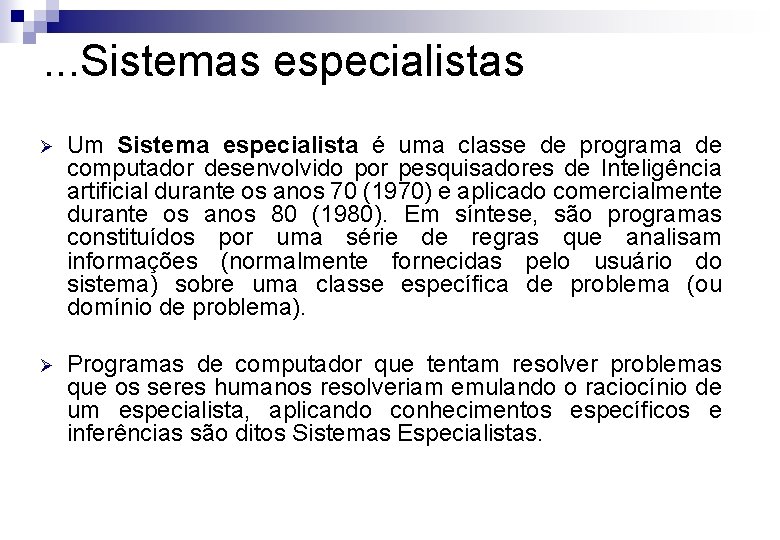 ...Sistemas especialistas

➢ Um Sistema especialista é uma classe de programa de computador desenvolvido por pesquisadores de Inteligência artificial durante os anos 70 (1970) e aplicado comercialmente durante os anos 80 (1980). Em síntese, são programas constituídos por uma série de regras que analisam informações (normalmente fornecidas pelo usuário do sistema) sobre uma classe específica de problema (ou domínio de problema).

➢ Programas de computador que tentam resolver problemas que os seres humanos resolveriam emulando o raciocínio de um especialista, aplicando conhecimentos específicos e inferências são ditos Sistemas Especialistas.